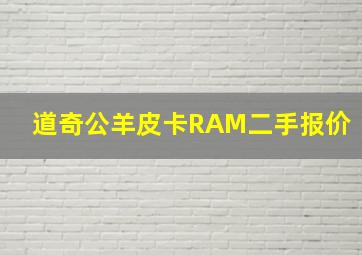 道奇公羊皮卡RAM二手报价